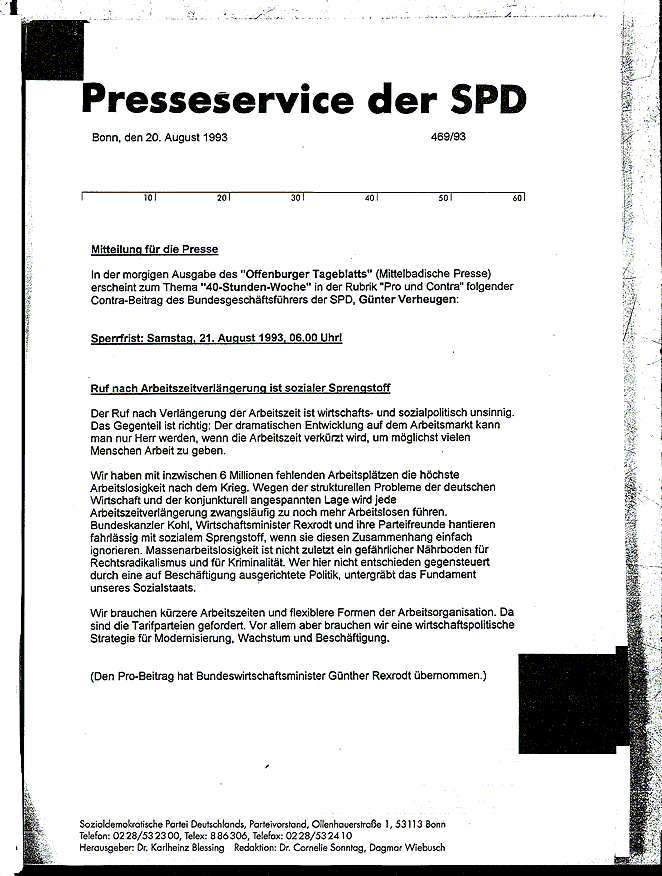 Presseservice der SPD

Bonn, den 20. August 1993

469/93

10 20 30 40 50 60

Mitteilung für die Presse

In der morgigen Ausgabe des "Offenburger Tageblatts" (Mittelbadische Presse) erscheint zum Thema "40-Stunden-Woche" in der Rubrik "Pro und Contra" folgender Contra-Beitrag des Bundesgeschäftsführers der SPD, Günter Verheugen:

Sperrfrist: Samstag, 21. August 1993, 06.00 Uhr!

Ruf nach Arbeitszeitverlängerung ist sozialer Sprengstoff

Der Ruf nach Verlängerung der Arbeitszeit ist wirtschafts- und sozialpolitisch unsinnig. Das Gegenteil ist richtig: Der dramatischen Entwicklung auf dem Arbeitsmarkt kann man nur Herr werden, wenn die Arbeitszeit verkürzt wird, um möglichst vielen Menschen Arbeit zu geben.

Wir haben mit inzwischen 6 Millionen fehlenden Arbeitsplätzen die höchste Arbeitslosigkeit nach dem Krieg. Wegen der strukturellen Probleme der deutschen Wirtschaft und der konjunkturell angespannten Lage wird jede Arbeitszeitverlängerung zwangsläufig zu noch mehr Arbeitslosen führen. Bundeskanzler Kohl, Wirtschaftsminister Rexrodt und ihre Parteifreunde hantieren fahrlässig mit sozialem Sprengstoff, wenn sie diesen Zusammenhang einfach ignorieren. Massenarbeitslosigkeit ist nicht zuletzt ein gefährlicher Nährboden für Rechtsradikalismus und für Kriminalität. Wer hier nicht entschieden gegensteuert durch eine auf Beschäftigung ausgerichtete Politik, untergräbt das Fundament unseres Sozialstaats.

Wir brauchen kürzere Arbeitszeiten und flexiblere Formen der Arbeitsorganisation. Da sind die Tarifparteien gefordert. Vor allem aber brauchen wir eine wirtschaftspolitische Strategie für Modernisierung, Wachstum und Beschäftigung.

(Den Pro-Beitrag hat Bundeswirtschaftsminister Günther Rexrodt übernommen.)

Sozialdemokratische Partei Deutschlands, Parteivorstand, Ollenhauerstraße 1, 53113 Bonn
Telefon: 0228/532300, Telex: 886306, Telefax: 0228/532410
Herausgeber: Dr. Karlheinz Blessing Redaktion: Dr. Cornelie Sonntag, Dagmar Wiebusch